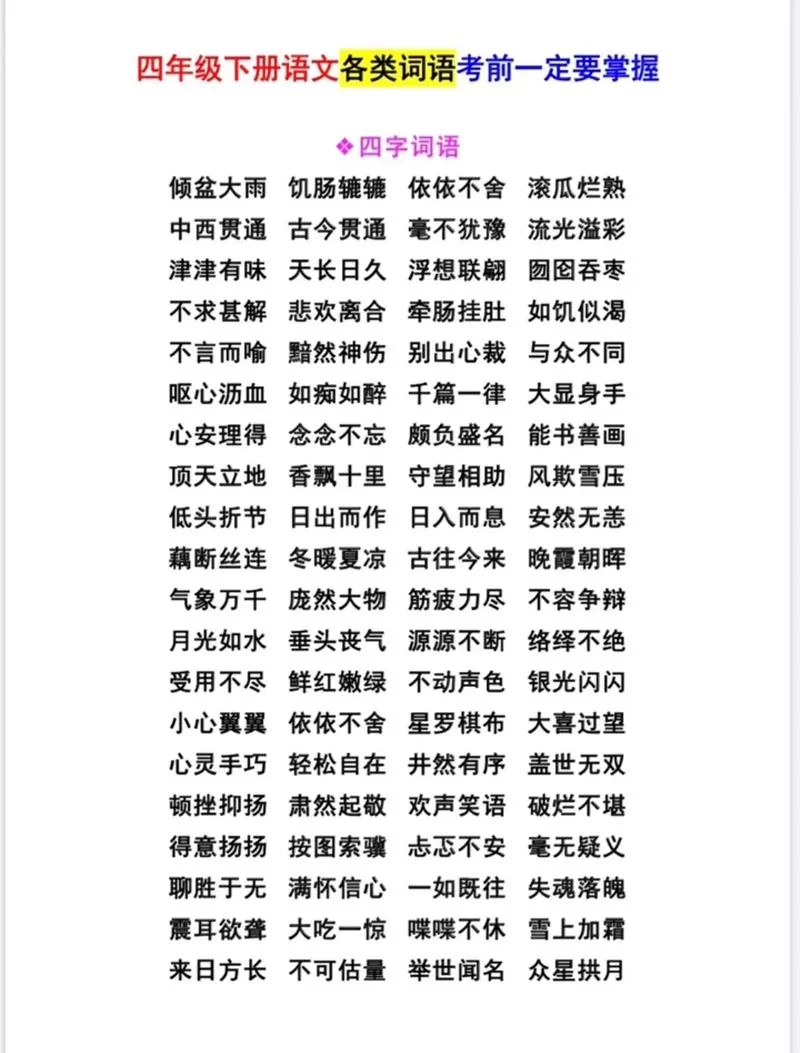 四年级下册语文各类词语考前一定要掌握

❖四字词语

倾盆大雨 饥肠辘辘 依依不舍 滚瓜烂熟
中西贯通 古今贯通 毫不犹豫 流光溢彩
津津有味 天长日久 浮想联翩 囫囵吞枣
不求甚解 悲欢离合 牵肠挂肚 如饥似渴
不言而喻 黯然神伤 别出心裁 与众不同
呕心沥血 如痴如醉 千篇一律 大显身手
心安理得 念念不忘 颇负盛名 能书善画
顶天立地 香飘十里 守望相助 风欺雪压
低头折节 日出而作 日入而息 安然无恙
藕断丝连 冬暖夏凉 古往今来 晚霞朝晖
气象万千 庞然大物 筋疲力尽 不容争辩
月光如水 垂头丧气 源源不断 络绎不绝
受用不尽 鲜红嫩绿 不动声色 银光闪闪
小心翼翼 依依不舍 星罗棋布 大喜过望
心灵手巧 轻松自在 井然有序 盖世无双
顿挫抑扬 肃然起敬 欢声笑语 破烂不堪
得意扬扬 按图索骥 忐忑不安 毫无疑义
聊胜于无 满怀信心 一如既往 失魂落魄
震耳欲聋 大吃一惊 喋喋不休 雪上加霜
来日方长 不可估量 举世闻名 众星拱月